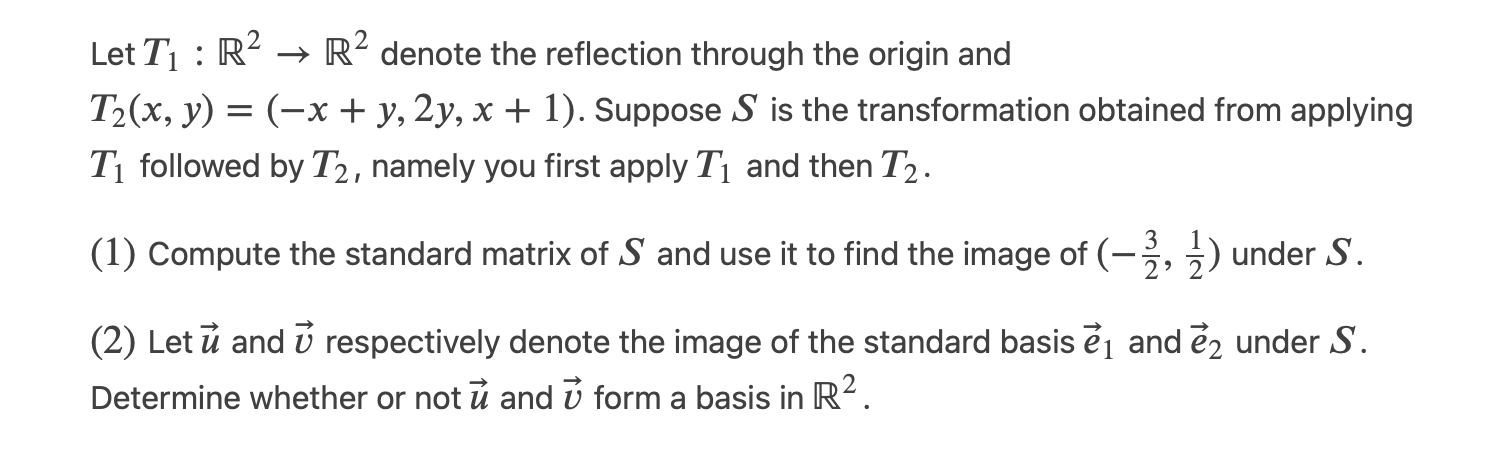 Let $T_1 : \mathbb{R}^2 \to \mathbb{R}^2$ denote the reflection through the origin and $T_2(x, y) = (-x + y, 2y, x + 1)$. Suppose $S$ is the transformation obtained from applying $T_1$ followed by $T_2$, namely you first apply $T_1$ and then $T_2$.

(1) Compute the standard matrix of $S$ and use it to find the image of $(-\frac{3}{2}, \frac{1}{2})$ under $S$.

(2) Let $\vec{u}$ and $\vec{v}$ respectively denote the image of the standard basis $\vec{e}_1$ and $\vec{e}_2$ under $S$. Determine whether or not $\vec{u}$ and $\vec{v}$ form a basis in $\mathbb{R}^2$.